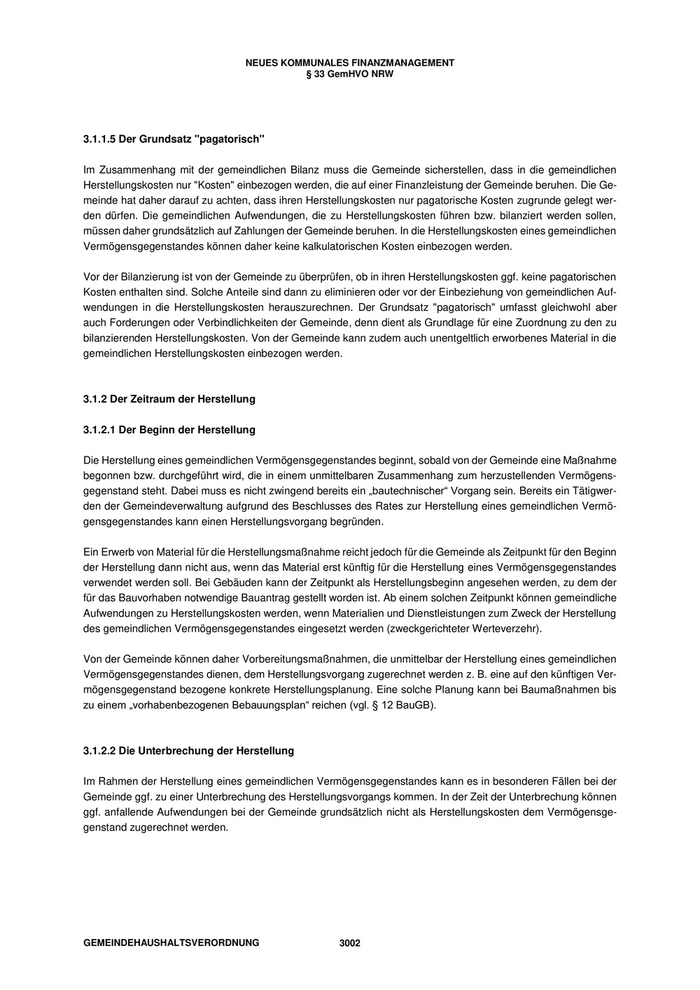 NEUES KOMMUNALES FINANZMANAGEMENT
§ 33 GemHVO NRW

3.1.1.5 Der Grundsatz "pagatorisch"

Im Zusammenhang mit der gemeindlichen Bilanz muss die Gemeinde sicherstellen, dass in die gemeindlichen Herstellungskosten nur "Kosten" einbezogen werden, die auf einer Finanzleistung der Gemeinde beruhen. Die Gemeinde hat daher darauf zu achten, dass ihren Herstellungskosten nur pagatorische Kosten zugrunde gelegt werden dürfen. Die gemeindlichen Aufwendungen, die zu Herstellungskosten führen bzw. bilanziert werden sollen, müssen daher grundsätzlich auf Zahlungen der Gemeinde beruhen. In die Herstellungskosten eines gemeindlichen Vermögensgegenstandes können daher keine kalkulatorischen Kosten einbezogen werden.

Vor der Bilanzierung ist von der Gemeinde zu überprüfen, ob in ihren Herstellungskosten ggf. keine pagatorischen Kosten enthalten sind. Solche Anteile sind dann zu eliminieren oder vor der Einbeziehung von gemeindlichen Aufwendungen in die Herstellungskosten herauszurechnen. Der Grundsatz "pagatorisch" umfasst gleichwohl aber auch Forderungen oder Verbindlichkeiten der Gemeinde, denn dient als Grundlage für eine Zuordnung zu den zu bilanzierenden Herstellungskosten. Von der Gemeinde kann zudem auch unentgeltlich erworbenes Material in die gemeindlichen Herstellungskosten einbezogen werden.

3.1.2 Der Zeitraum der Herstellung

3.1.2.1 Der Beginn der Herstellung

Die Herstellung eines gemeindlichen Vermögensgegenstandes beginnt, sobald von der Gemeinde eine Maßnahme begonnen bzw. durchgeführt wird, die in einem unmittelbaren Zusammenhang zum herzustellenden Vermögensgegenstand steht. Dabei muss es nicht zwingend bereits ein „bautechnischer“ Vorgang sein. Bereits ein Tätigwerden der Gemeindeverwaltung aufgrund des Beschlusses des Rates zur Herstellung eines gemeindlichen Vermögensgegenstandes kann einen Herstellungsvorgang begründen.

Ein Erwerb von Material für die Herstellungsmaßnahme reicht jedoch für die Gemeinde als Zeitpunkt für den Beginn der Herstellung dann nicht aus, wenn das Material erst künftig für die Herstellung eines Vermögensgegenstandes verwendet werden soll. Bei Gebäuden kann der Zeitpunkt als Herstellungsbeginn angesehen werden, zu dem der für das Bauvorhaben notwendige Bauantrag gestellt worden ist. Ab einem solchen Zeitpunkt können gemeindliche Aufwendungen zu Herstellungskosten werden, wenn Materialien und Dienstleistungen zum Zweck der Herstellung des gemeindlichen Vermögensgegenstandes eingesetzt werden (zweckgerichteter Werteverzehr).

Von der Gemeinde können daher Vorbereitungsmaßnahmen, die unmittelbar der Herstellung eines gemeindlichen Vermögensgegenstandes dienen, dem Herstellungsvorgang zugerechnet werden z. B. eine auf den künftigen Vermögensgegenstand bezogene konkrete Herstellungsplanung. Eine solche Planung kann bei Baumaßnahmen bis zu einem „vorhabenbezogenen Bebauungsplan“ reichen (vgl. § 12 BauGB).

3.1.2.2 Die Unterbrechung der Herstellung

Im Rahmen der Herstellung eines gemeindlichen Vermögensgegenstandes kann es in besonderen Fällen bei der Gemeinde ggf. zu einer Unterbrechung des Herstellungsvorgangs kommen. In der Zeit der Unterbrechung können ggf. anfallende Aufwendungen bei der Gemeinde grundsätzlich nicht als Herstellungskosten dem Vermögensgegenstand zugerechnet werden.

GEMEINDEHAUSHALTSVERORDNUNG 3002